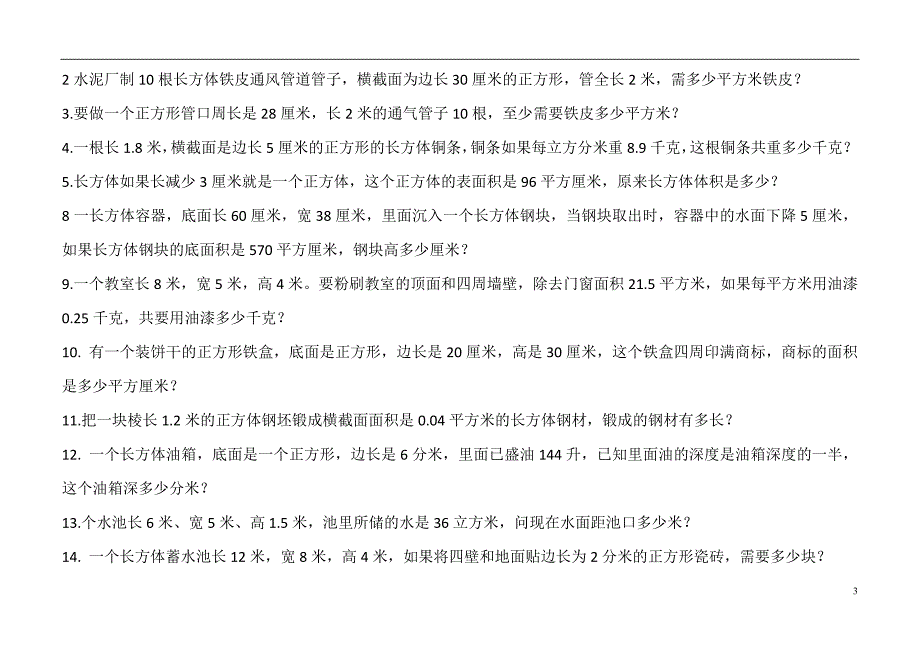 2 水泥厂制 10 根长方体铁皮通风管道管子，横截面为边长 30 厘米的正方形，管全长 2 米，需多少平方米铁皮？

3.要做一个正方形管口周长是 28 厘米，长 2 米的通气管子 10 根，至少需要铁皮多少平方米？

4.一根长 1.8 米，横截面是边长 5 厘米的正方形的长方体铜条，铜条如果每立方分米重 8.9 千克，这根铜条共重多少千克？

5.长方体如果长减少 3 厘米就是一个正方体，这个正方体的表面积是 96 平方厘米，原来长方体体积是多少？

8 一长方体容器，底面长 60 厘米，宽 38 厘米，里面沉入一个长方体钢块，当钢块取出时，容器中的水面下降 5 厘米，如果长方体钢块的底面积是 570 平方厘米，钢块高多少厘米？

9.一个教室长 8 米，宽 5 米，高 4 米。要粉刷教室的顶面和四周墙壁，除去门窗面积 21.5 平方米，如果每平方米用油漆 0.25 千克，共要用油漆多少千克？

10. 有一个装饼干的正方形铁盒，底面是正方形，边长是 20 厘米，高是 30 厘米，这个铁盒四周印满商标，商标的面积是多少平方厘米？

11.把一块棱长 1.2 米的正方体钢坯锻成横截面面积是 0.04 平方米的长方体钢材，锻成的钢材有多长？

12. 一个长方体油箱，底面是一个正方形，边长是 6 分米，里面已盛油 144 升，已知里面油的深度是油箱深度的一半，这个油箱深多少分米？

13.个水池长 6 米、宽 5 米、高 1.5 米，池里所储的水是 36 立方米，问现在水面距池口多少米？

14. 一个长方体蓄水池长 12 米，宽 8 米，高 4 米，如果将四壁和地面贴边长为 2 分米的正方形瓷砖，需要多少块？

3